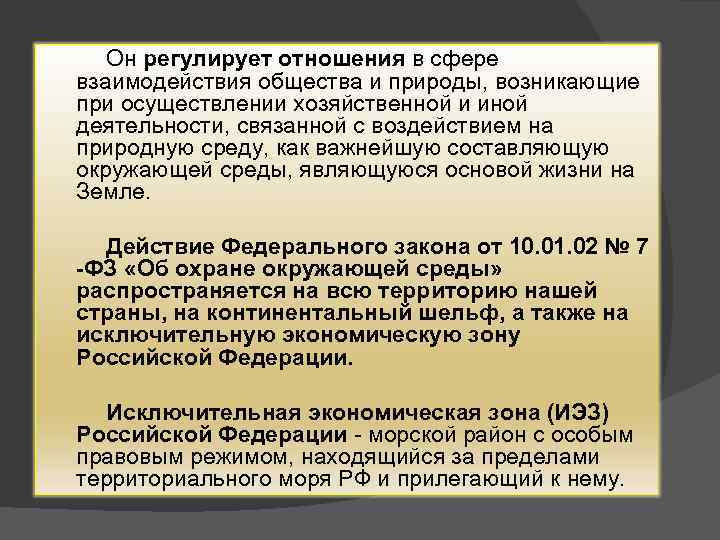 Он регулирует отношения в сфере взаимодействия общества и природы, возникающие при осуществлении хозяйственной и иной деятельности, связанной с воздействием на природную среду, как важнейшую составляющую окружающей среды, являющуюся основой жизни на Земле.

Действие Федерального закона от 10.01.02 № 7 -ФЗ «Об охране окружающей среды» распространяется на всю территорию нашей страны, на континентальный шельф, а также на исключительную экономическую зону Российской Федерации.

Исключительная экономическая зона (ИЭЗ) Российской Федерации - морской район с особым правовым режимом, находящийся за пределами территориального моря РФ и прилегающий к нему.